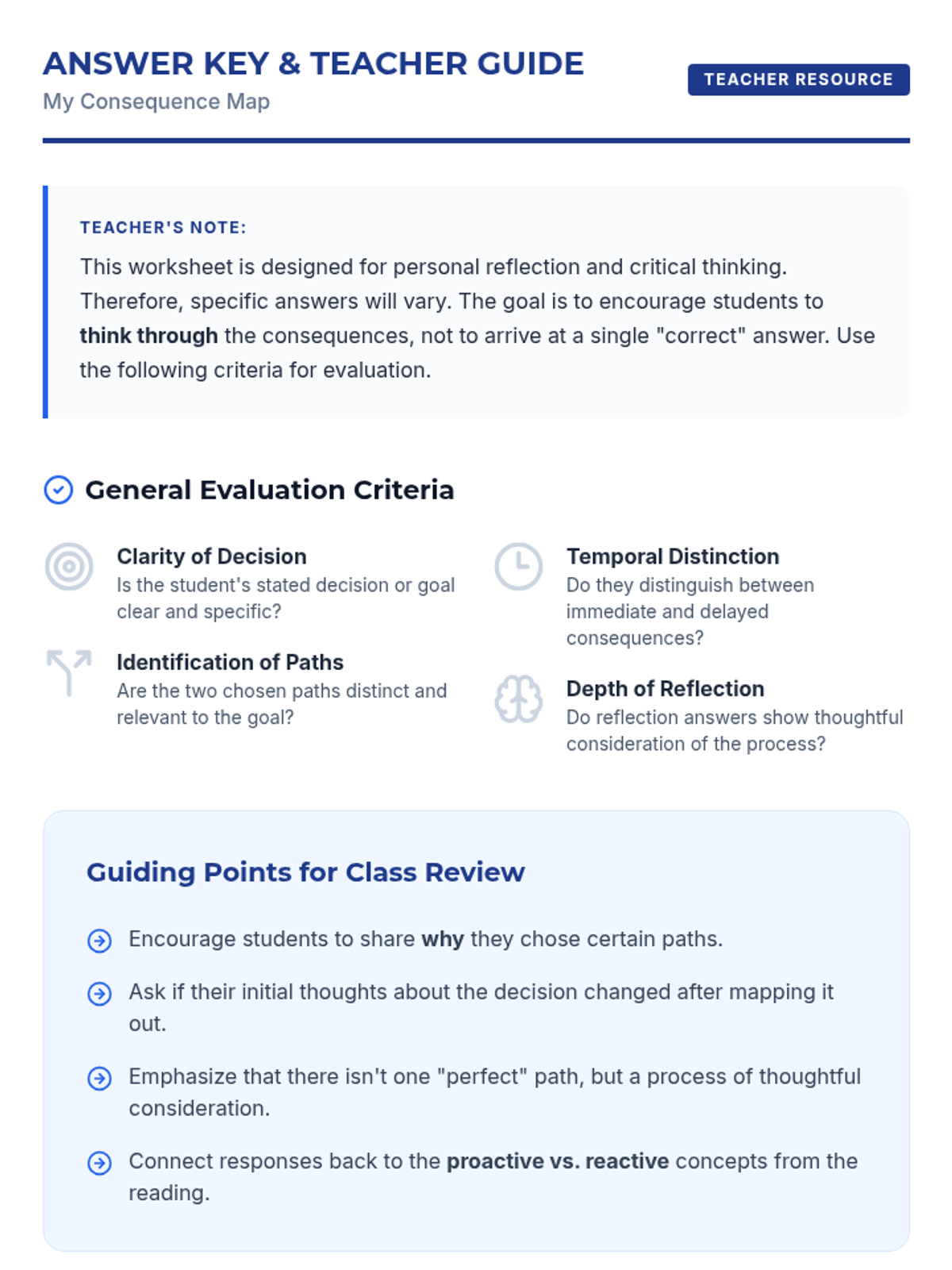 ANSWER KEY & TEACHER GUIDE
My Consequence Map

TEACHER RESOURCE

TEACHER'S NOTE:

This worksheet is designed for personal reflection and critical thinking. Therefore, specific answers will vary. The goal is to encourage students to think through the consequences, not to arrive at a single "correct" answer. Use the following criteria for evaluation.

General Evaluation Criteria

Clarity of Decision
Is the student's stated decision or goal clear and specific?

Identification of Paths
Are the two chosen paths distinct and relevant to the goal?

Temporal Distinction
Do they distinguish between immediate and delayed consequences?

Depth of Reflection
Do reflection answers show thoughtful consideration of the process?

Guiding Points for Class Review

Encourage students to share why they chose certain paths.

Ask if their initial thoughts about the decision changed after mapping it out.

Emphasize that there isn't one "perfect" path, but a process of thoughtful consideration.

Connect responses back to the proactive vs. reactive concepts from the reading.